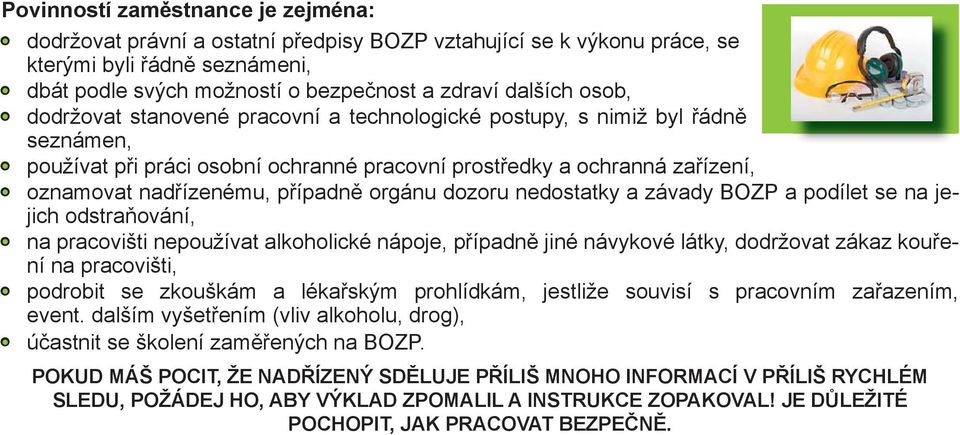 Povinností zaměstnance je zejména:

dodržovat právní a ostatní předpisy BOZP vztahující se k výkonu práce, se kterými byli řádně seznámeni,

dbát podle svých možností o bezpečnost a zdraví dalších osob,

dodržovat stanovené pracovní a technologické postupy, s nimiž byl řádně seznámen,

používat při práci osobní ochranné pracovní prostředky a ochranná zařízení,

oznamovat nadřízenému, případně orgánu dozoru nedostatky a závady BOZP a podílet se na jejich odstraňování,

na pracovišti nepoužívat alkoholické nápoje, případně jiné návykové látky, dodržovat zákaz kouření na pracovišti,

podrobit se zkouškám a lékařským prohlídkám, jestliže souvisí s pracovním zařazením, event. dalším vyšetřením (vliv alkoholu, drog),

účastnit se školení zaměřených na BOZP.

POKUD MÁŠ POCIT, ŽE NADŘÍZENÝ SDĚLUJE PŘÍLIŠ MNOHO INFORMACÍ V PŘÍLIŠ RYCHLÉM SLEDU, POŽÁDEJ HO, ABY VÝKLAD ZPOMALIL A INSTRUKCE ZOPAKOVAL! JE DŮLEŽITÉ POCHOPIT, JAK PRACOVAT BEZPEČNĚ.